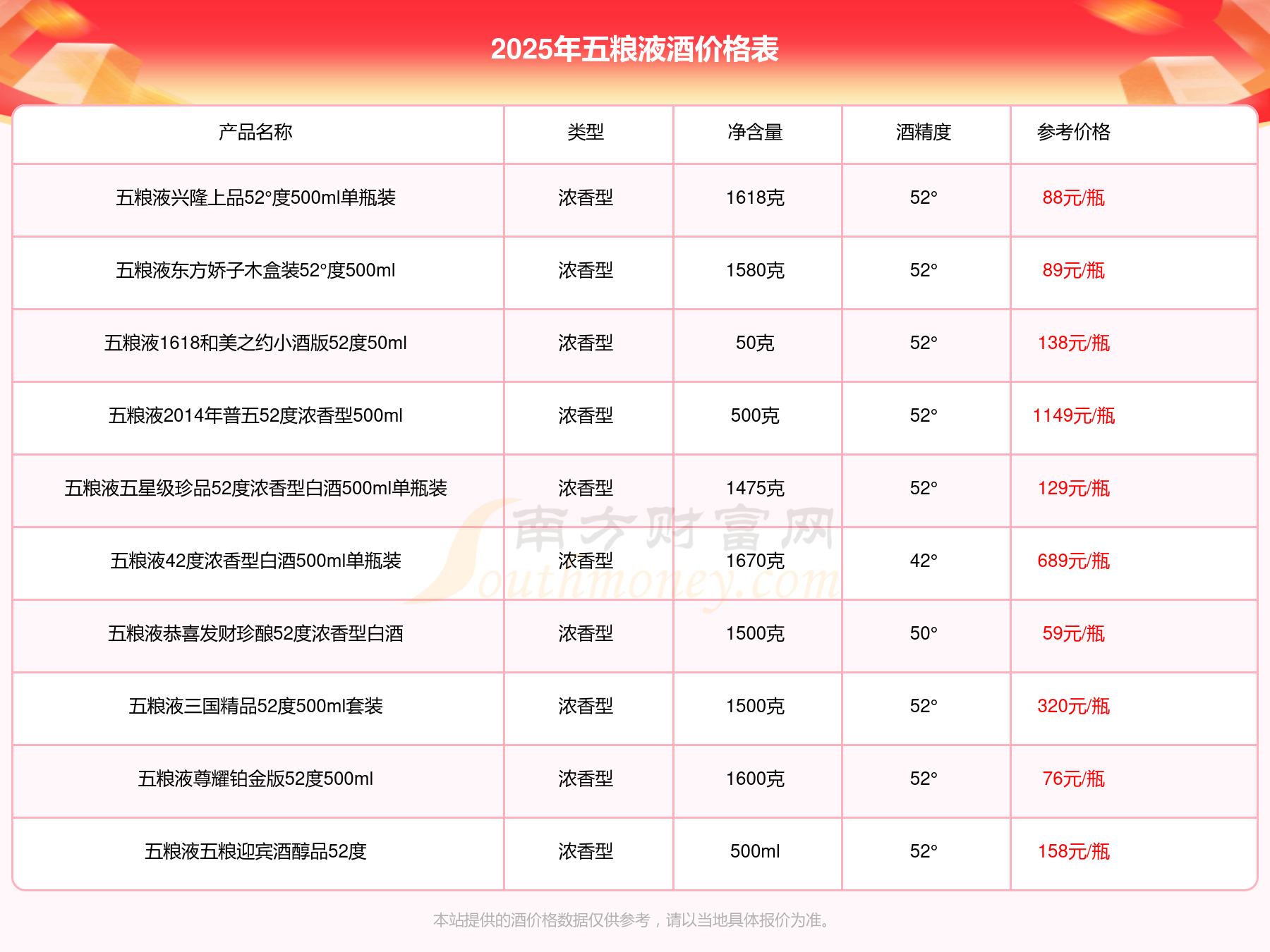 2025年五粮液酒价格表

| 产品名称 | 类型 | 净含量 | 酒精度 | 参考价格 |
|---|---|---|---|---|
| 五粮液兴隆上品52°度500ml单瓶装 | 浓香型 | 1618克 | 52° | 88元/瓶 |
| 五粮液东方娇子木盒装52°度500ml | 浓香型 | 1580克 | 52° | 89元/瓶 |
| 五粮液1618和美之约小酒版52度50ml | 浓香型 | 50克 | 52° | 138元/瓶 |
| 五粮液2014年普五52度浓香型500ml | 浓香型 | 500克 | 52° | 1149元/瓶 |
| 五粮液五星级珍品52度浓香型白酒500ml单瓶装 | 浓香型 | 1475克 | 52° | 129元/瓶 |
| 五粮液42度浓香型白酒500ml单瓶装 | 浓香型 | 1670克 | 42° | 689元/瓶 |
| 五粮液恭喜发财珍酿52度浓香型白酒 | 浓香型 | 1500克 | 50° | 59元/瓶 |
| 五粮液三国精品52度500ml套装 | 浓香型 | 1500克 | 52° | 320元/瓶 |
| 五粮液尊耀铂金版52度500ml | 浓香型 | 1600克 | 52° | 76元/瓶 |
| 五粮液五粮迎宾酒醇品52度 | 浓香型 | 500ml | 52° | 158元/瓶 |

南方财富网 Southmoney.com

本站提供的酒价格数据仅供参考，请以当地具体报价为准。